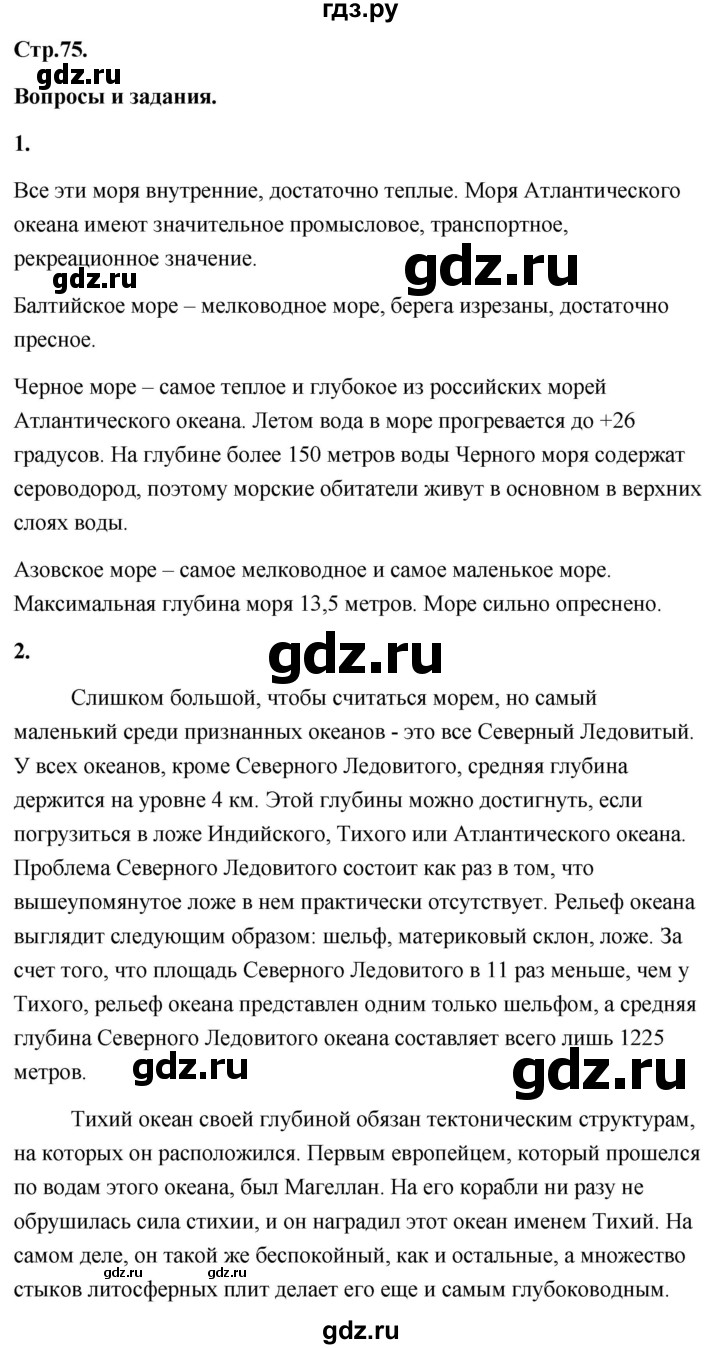 гдз.ру

Стр.75.

gdz.ru

Вопросы и задания.

1.

Все эти моря внутренние, достаточно теплые. Моря Атлантического океана имеют значительное промысловое, транспортное, рекреационное значение.

gdz.ru

gdz.ru

Балтийское море – мелководное море, берега изрезаны, достаточно пресное.

Черное море – самое теплое и глубокое из российских морей Атлантического океана. Летом вода в море прогревается до +26 градусов. На глубине более 150 метров воды Черного моря содержат сероводород, поэтому морские обитатели живут в основном в верхних слоях воды.

Азовское море – самое мелководное и самое маленькое море. Максимальная глубина моря 13,5 метров. Море сильно опреснено.

2.

gdz.ru

Слишком большой, чтобы считаться морем, но самый маленький среди признанных океанов - это все Северный Ледовитый. У всех океанов, кроме Северного Ледовитого, средняя глубина держится на уровне 4 км. Этой глубины можно достигнуть, если погрузиться в ложе Индийского, Тихого или Атлантического океана. Проблема Северного Ледовитого состоит как раз в том, что вышеупомянутое ложе в нем практически отсутствует. Рельеф океана выглядит следующим образом: шельф, материковый склон, ложе. За счет того, что площадь Северного Ледовитого в 11 раз меньше, чем у Тихого, рельеф океана представлен одним только шельфом, а средняя глубина Северного Ледовитого океана составляет всего лишь 1225 метров.

gdz.ru

gdz.ru

Тихий океан своей глубиной обязан тектоническим структурам, на которых он расположился. Первым европейцем, который прошелся по водам этого океана, был Магеллан. На его корабли ни разу не обрушилась сила стихии, и он наградил этот океан именем Тихий. На самом деле, он такой же беспокойный, как и остальные, а множество стыков литосферных плит делает его еще и самым глубоководным.

gdz.ru gdz.ru

gdz.ru